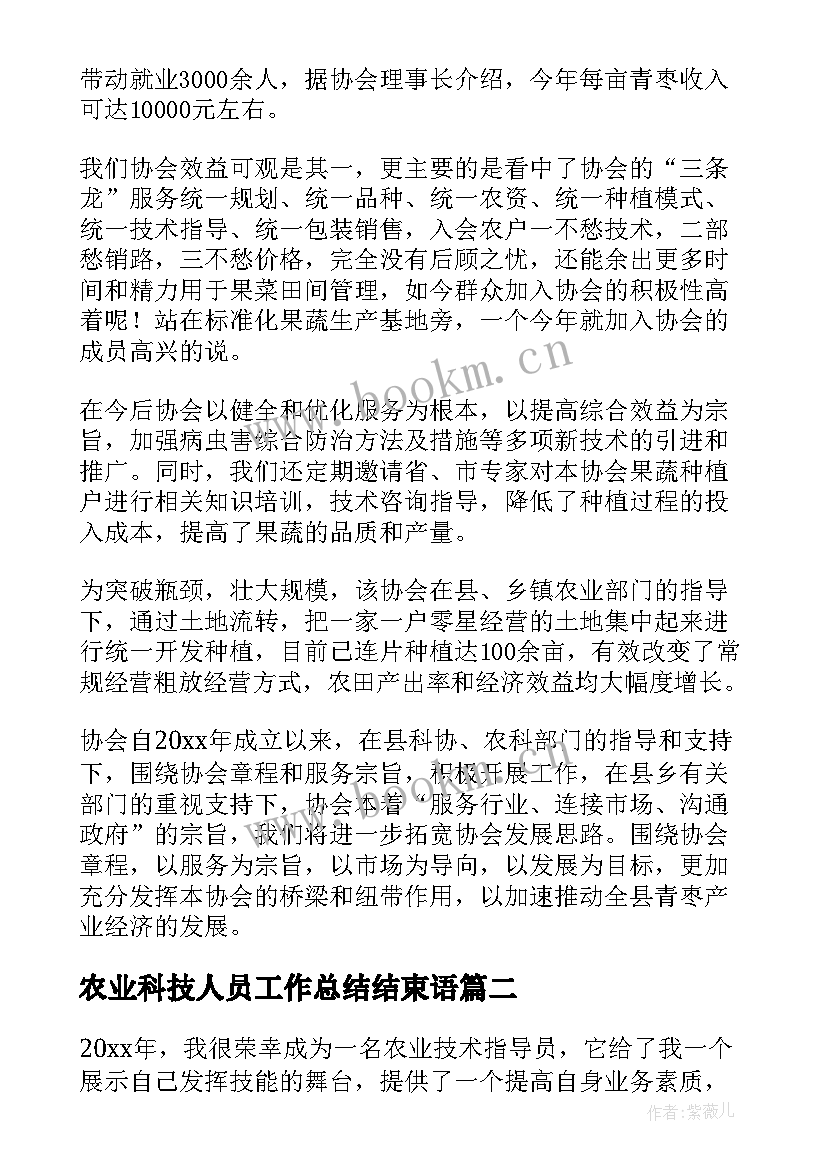 带动就业3000余人，据协会理事长介绍，今年每亩青枣收入可达10000元左右。

我们协会效益可观是其一，更主要的是看中了协会的“三条龙”服务统一规划、统一品种、统一农资、统一种植模式、统一技术指导、统一包装销售，入会农户一不愁技术，二部愁销路，三不愁价格，完全没有后顾之忧，还能余出更多时间和精力用于果菜田间管理，如今群众加入协会的积极性高着呢！站在标准化果蔬生产基地旁，一个今年就加入协会的成员高兴的说。

在今后协会以健全和优化服务为根本，以提高综合效益为宗旨，加强病虫害综合防治方法及措施等多项新技术的引进和推广。同时，我们还定期邀请省、市专家对本协会果蔬种植户进行相关知识培训，技术咨询指导，降低了种植过程的投入成本，提高了果蔬的品质和产量。

为突破瓶颈，壮大规模，该协会在县、乡镇农业部门的指导下，通过土地流转，把一家一户零星经营的土地集中起来进行统一开发种植，目前已连片种植达100余亩，有效改变了常规经营粗放经营方式，农田产出率和经济效益均大幅度增长。

协会自20xx年成立以来，在县科协、农科部门的指导和支持下，围绕协会章程和服务宗旨，积极开展工作，在县乡有关部门的重视支持下，协会本着“服务行业、连接市场、沟通政府”的宗旨，我们将进一步拓宽协会发展思路。围绕协会章程，以服务为宗旨，以市场为导向，以发展为目标，更加充分发挥本协会的桥梁和纽带作用，以加速推动全县青枣产业经济的发展。

农业科技人员工作总结结束语篇二

20xx年，我很荣幸成为一名农业技术指导员，它给了我一个展示自己发挥技能的舞台，提供了一个提高自身业务素质，

www.bookm.cn

作者：紫薇儿